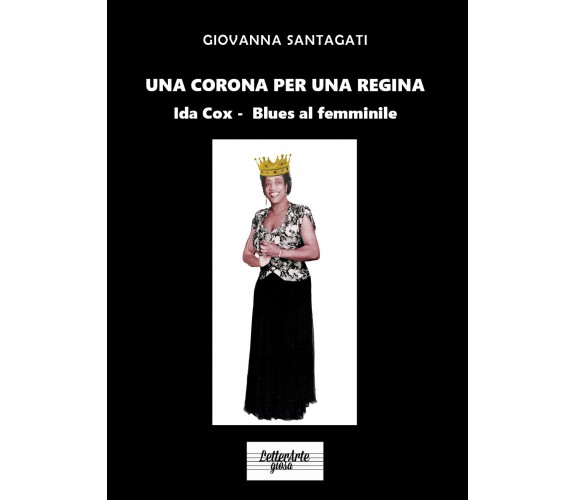 GIOVANNA SANTAGATI

UNA CORONA PER UNA REGINA

Ida Cox - Blues al femminile

LetterArte giosa